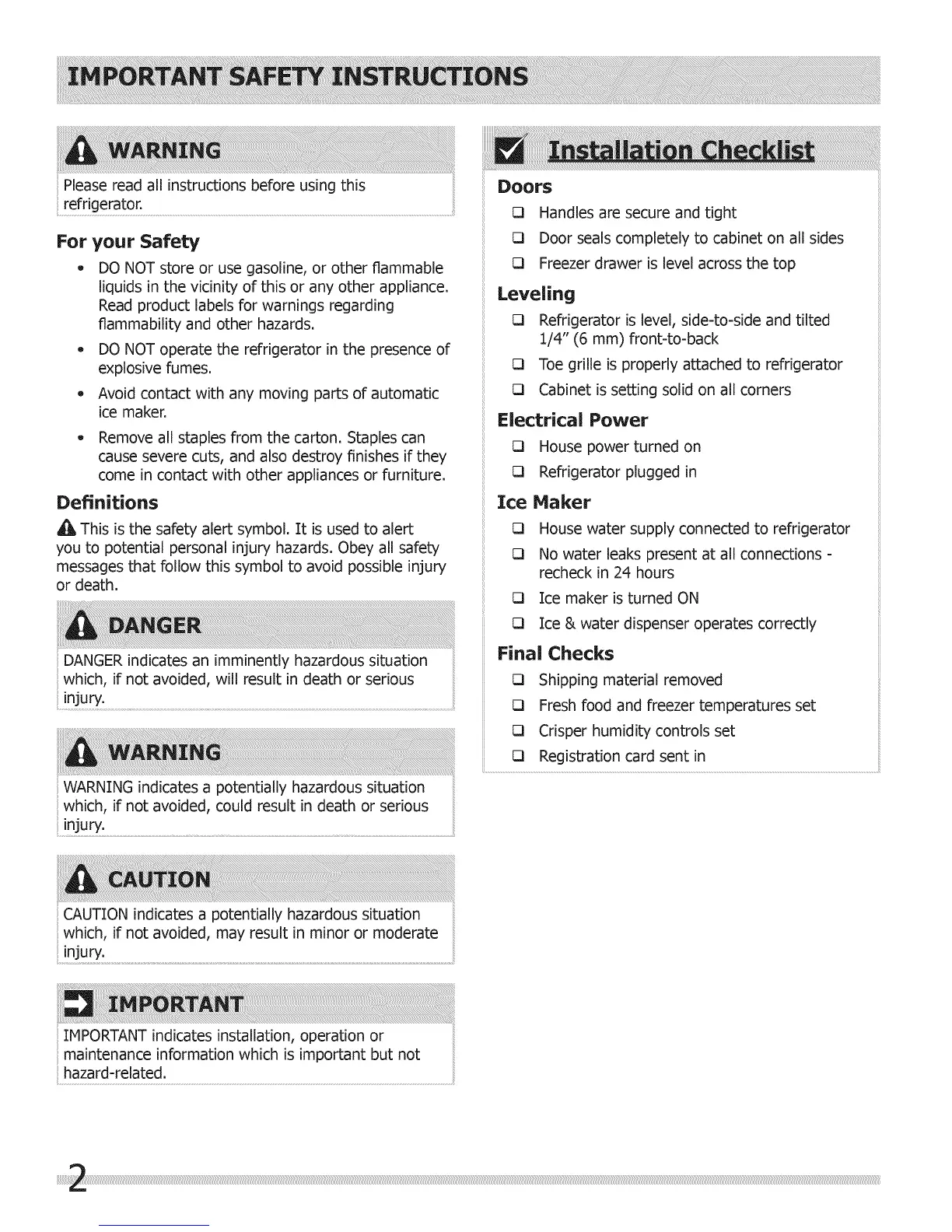 IMPORTANT SAFETY INSTRUCTIONS

WARNING

Please read all instructions before using this refrigerator.

For your Safety

• DO NOT store or use gasoline, or other flammable liquids in the vicinity of this or any other appliance. Read product labels for warnings regarding flammability and other hazards.

• DO NOT operate the refrigerator in the presence of explosive fumes.

• Avoid contact with any moving parts of automatic ice maker.

• Remove all staples from the carton. Staples can cause severe cuts, and also destroy finishes if they come in contact with other appliances or furniture.

Definitions

This is the safety alert symbol. It is used to alert you to potential personal injury hazards. Obey all safety messages that follow this symbol to avoid possible injury or death.

DANGER

DANGER indicates an imminently hazardous situation which, if not avoided, will result in death or serious injury.

WARNING

WARNING indicates a potentially hazardous situation which, if not avoided, could result in death or serious injury.

CAUTION

CAUTION indicates a potentially hazardous situation which, if not avoided, may result in minor or moderate injury.

IMPORTANT

IMPORTANT indicates installation, operation or maintenance information which is important but not hazard-related.

Installation Checklist

Doors

❑ Handles are secure and tight

❑ Door seals completely to cabinet on all sides

❑ Freezer drawer is level across the top

Leveling

❑ Refrigerator is level, side-to-side and tilted 1/4" (6 mm) front-to-back

❑ Toe grille is properly attached to refrigerator

❑ Cabinet is setting solid on all corners

Electrical Power

❑ House power turned on

❑ Refrigerator plugged in

Ice Maker

❑ House water supply connected to refrigerator

❑ No water leaks present at all connections - recheck in 24 hours

❑ Ice maker is turned ON

❑ Ice & water dispenser operates correctly

Final Checks

❑ Shipping material removed

❑ Fresh food and freezer temperatures set

❑ Crisper humidity controls set

❑ Registration card sent in

2